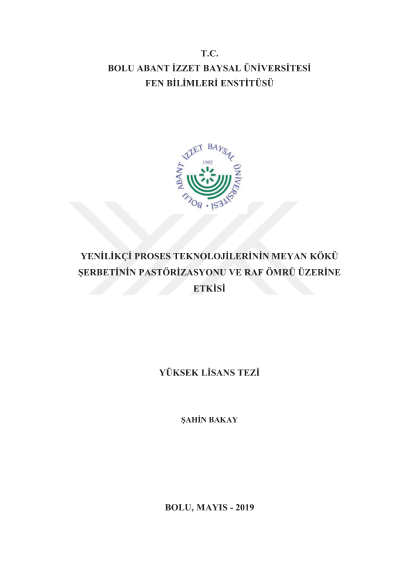 T.C.
BOLU ABANT İZZET BAYSAL ÜNİVERSİTESİ
FEN BİLİMLERİ ENSTİTÜSÜ

BOLU ABANT İZZET BAYSAL ÜNİVERSİTESİ
1992

YENİLİKÇİ PROSES TEKNOLOJİLERİNİN MEYAN KÖKÜ ŞERBETİNİN PASTÖRİZASYONU VE RAF ÖMRÜ ÜZERİNE ETKİSİ

YÜKSEK LİSANS TEZİ

ŞAHİN BAKAY

BOLU, MAYIS - 2019